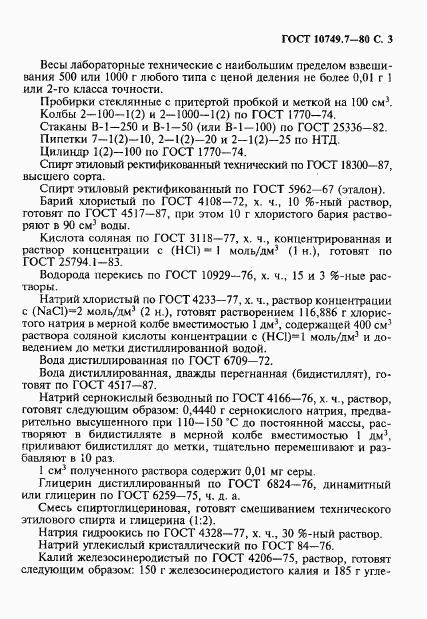 ГОСТ 10749.7—80 С. 3

Весы лабораторные технические с наибольшим пределом взвешивания 500 или 1000 г любого типа с ценой деления не более 0,01 г 1 или 2-го класса точности.

Пробирки стеклянные с притертой пробкой и меткой на 100 см$^3$.

Колбы 2—100—1(2) и 2—1000—1(2) по ГОСТ 1770—74.

Стаканы В-1—250 и В-1—50 (или В-1—100) по ГОСТ 25336—82.

Пипетки 7—1(2)—10, 2—1(2)—20 и 2—1(2)—25 по НТД.

Цилиндр 1(2)—100 по ГОСТ 1770—74.

Спирт этиловый ректификованный технический по ГОСТ 18300—87, высшего сорта.

Спирт этиловый ректификованный по ГОСТ 5962—67 (эталон).

Барий хлористый по ГОСТ 4108—72, х. ч., 10 %-ный раствор, готовят по ГОСТ 4517—87, при этом 10 г хлористого бария растворяют в 90 см$^3$ воды.

Кислота соляная по ГОСТ 3118—77, х. ч., концентрированная и раствор концентрации с (HCl) = 1 моль/дм$^3$ (1 н.), готовят по ГОСТ 25794.1—83.

Водорода перекись по ГОСТ 10929—76, х. ч., 15 и 3 %-ные растворы.

Натрий хлористый по ГОСТ 4233—77, х. ч., раствор концентрации с (NaCl)=2 моль/дм$^3$ (2 н.), готовят растворением 116,886 г хлористого натрия в мерной колбе вместимостью 1 дм$^3$, содержащей 400 см$^3$ раствора соляной кислоты концентрации с (HCl)=1 моль/дм$^3$ и доведением до метки дистиллированной водой.

Вода дистиллированная по ГОСТ 6709—72.

Вода дистиллированная, дважды перегнанная (бидистиллят), готовят по ГОСТ 4517—87.

Натрий сернокислый безводный по ГОСТ 4166—76, х. ч., раствор, готовят следующим образом: 0,4440 г сернокислого натрия, предварительно высушенного при 110—150 °С до постоянной массы, растворяют в бидистилляте в мерной колбе вместимостью 1 дм$^3$, приливают бидистиллят до метки, тщательно перемешивают и разбавляют в 10 раз.

1 см$^3$ полученного раствора содержит 0,01 мг серы.

Глицерин дистиллированный по ГОСТ 6824—76, динамитный или глицерин по ГОСТ 6259—75, ч. д. а.

Смесь спиртоглицериновая, готовят смешиванием технического этилового спирта и глицерина (1:2).

Натрия гидроокись по ГОСТ 4328—77, х. ч., 30 %-ный раствор.

Натрий углекислый кристаллический по ГОСТ 84—76.

Калий железосинеродистый по ГОСТ 4206—75, раствор, готовят следующим образом: 150 г железосинеродистого калия и 185 г угле-